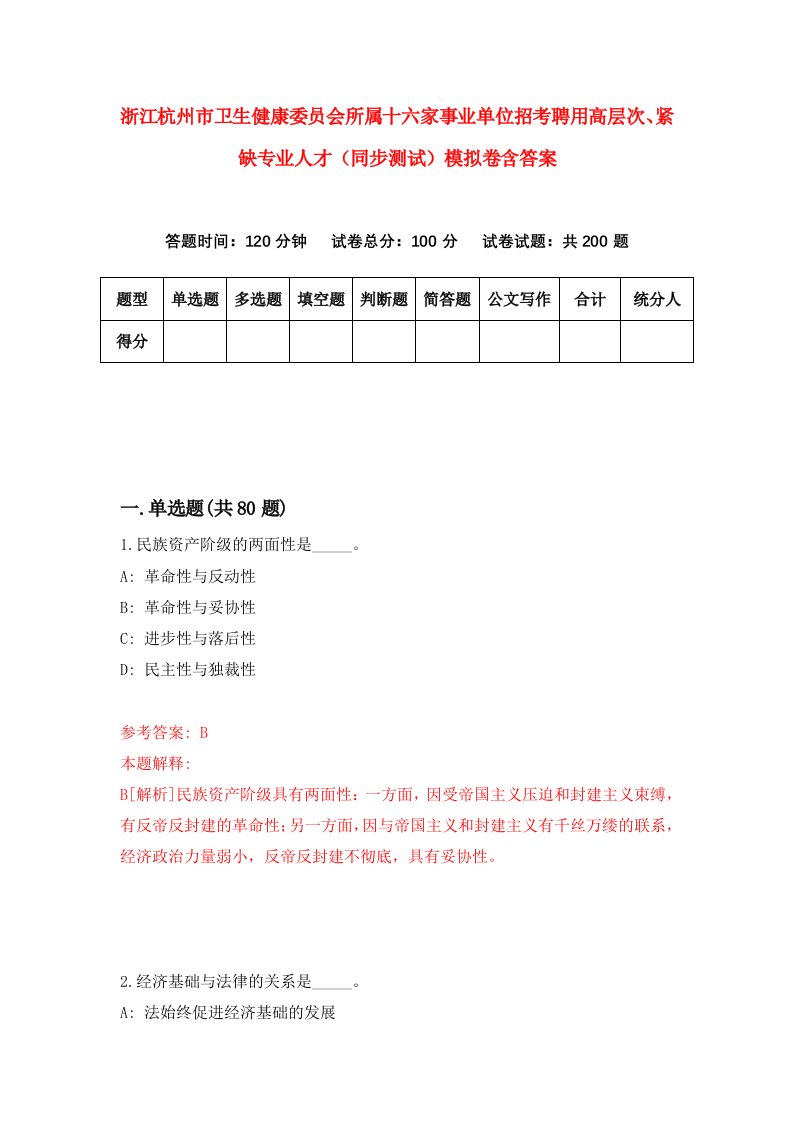 浙江杭州市卫生健康委员会所属十六家事业单位招考聘用高层次、紧缺专业人才（同步测试）模拟卷含答案

答题时间：120 分钟　试卷总分：100 分　试卷试题：共 200 题

| 题型 | 单选题 | 多选题 | 填空题 | 判断题 | 简答题 | 公文写作 | 合计 | 统分人 |
|---|---|---|---|---|---|---|---|---|
| 得分 | | | | | | | | |

一.单选题(共 80 题)

1.民族资产阶级的两面性是_____。
A: 革命性与反动性
B: 革命性与妥协性
C: 进步性与落后性
D: 民主性与独裁性

参考答案: B
本题解释:
B[解析]民族资产阶级具有两面性：一方面，因受帝国主义压迫和封建主义束缚，有反帝反封建的革命性；另一方面，因与帝国主义和封建主义有千丝万缕的联系，经济政治力量弱小，反帝反封建不彻底，具有妥协性。

2.经济基础与法律的关系是_____。
A: 法始终促进经济基础的发展